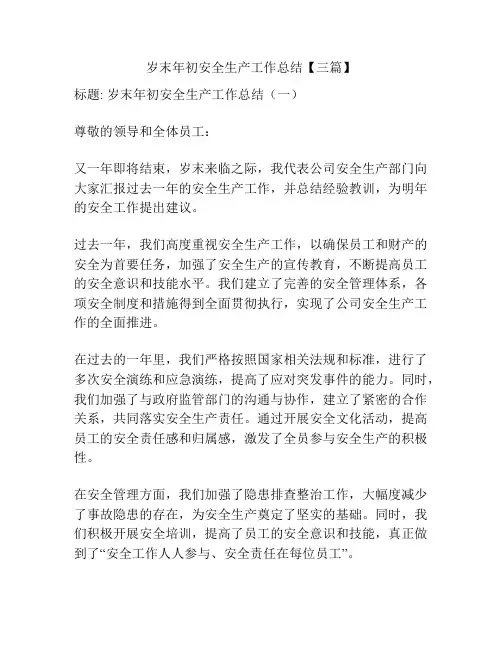 岁末年初安全生产工作总结【三篇】

标题: 岁末年初安全生产工作总结（一）

尊敬的领导和全体员工：

又一年即将结束，岁末来临之际，我代表公司安全生产部门向大家汇报过去一年的安全生产工作，并总结经验教训，为明年的安全工作提出建议。

过去一年，我们高度重视安全生产工作，以确保员工和财产的安全为首要任务，加强了安全生产的宣传教育，不断提高员工的安全意识和技能水平。我们建立了完善的安全管理体系，各项安全制度和措施得到全面贯彻执行，实现了公司安全生产工作的全面推进。

在过去的一年里，我们严格按照国家相关法规和标准，进行了多次安全演练和应急演练，提高了应对突发事件的能力。同时，我们加强了与政府监管部门的沟通与协作，建立了紧密的合作关系，共同落实安全生产责任。通过开展安全文化活动，提高员工的安全责任感和归属感，激发了全员参与安全生产的积极性。

在安全管理方面，我们加强了隐患排查整治工作，大幅度减少了事故隐患的存在，为安全生产奠定了坚实的基础。同时，我们积极开展安全培训，提高了员工的安全意识和技能，真正做到了“安全工作人人参与、安全责任在每位员工”。